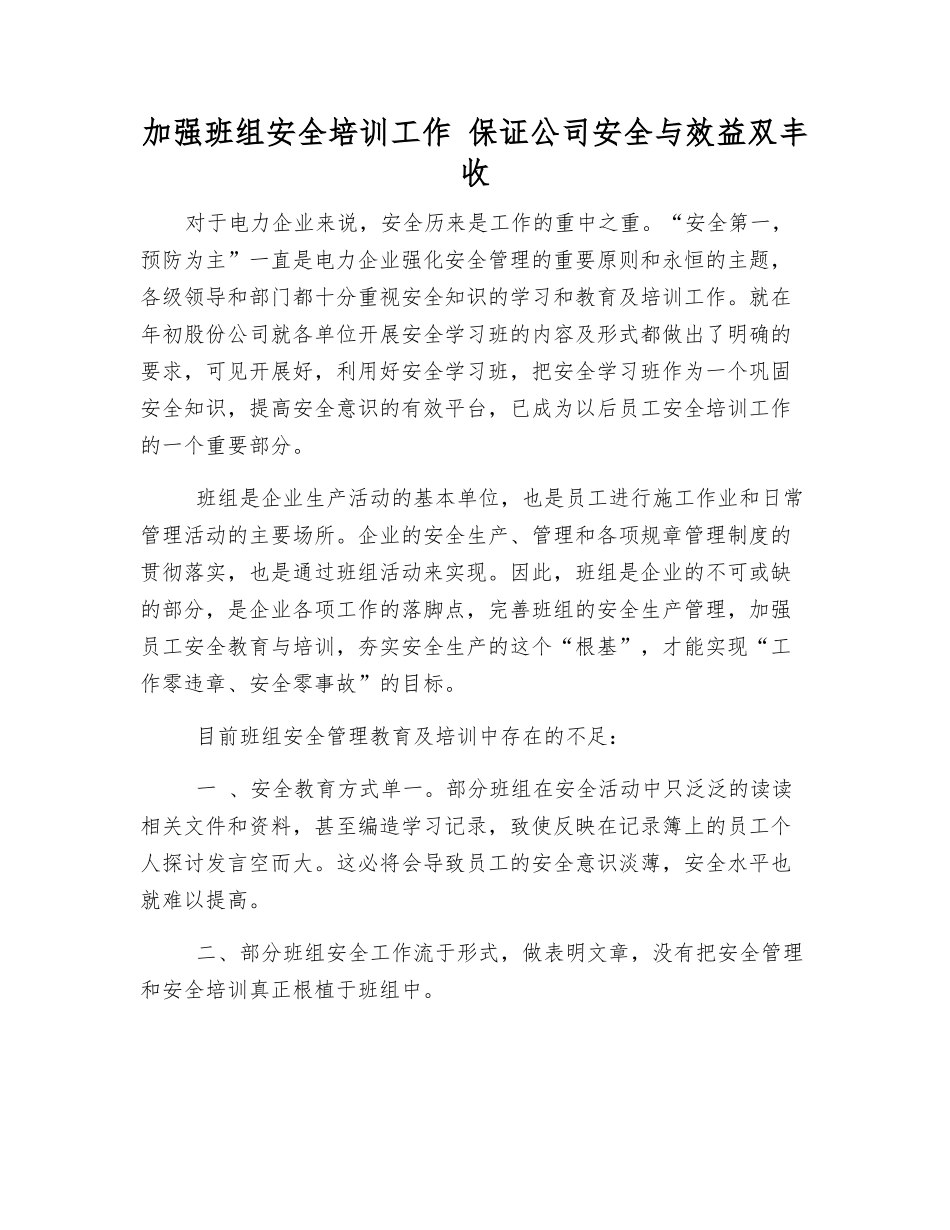 加强班组安全培训工作 保证公司安全与效益双丰收

对于电力企业来说，安全历来是工作的重中之重。“安全第一，预防为主”一直是电力企业强化安全管理的重要原则和永恒的主题，各级领导和部门都十分重视安全知识的学习和教育及培训工作。就在年初股份公司就各单位开展安全学习班的内容及形式都做出了明确的要求，可见开展好，利用好安全学习班，把安全学习班作为一个巩固安全知识，提高安全意识的有效平台，已成为以后员工安全培训工作的一个重要部分。

班组是企业生产活动的基本单位，也是员工进行施工作业和日常管理活动的主要场所。企业的安全生产、管理和各项规章管理制度的贯彻落实，也是通过班组活动来实现。因此，班组是企业的不可或缺的部分，是企业各项工作的落脚点，完善班组的安全生产管理，加强员工安全教育与培训，夯实安全生产的这个“根基”，才能实现“工作零违章、安全零事故”的目标。

目前班组安全管理教育及培训中存在的不足：

一 、安全教育方式单一。部分班组在安全活动中只泛泛的读读相关文件和资料，甚至编造学习记录，致使反映在记录簿上的员工个人探讨发言空而大。这必将会导致员工的安全意识淡薄，安全水平也就难以提高。

二、部分班组安全工作流于形式，做表明文章，没有把安全管理和安全培训真正根植于班组中。